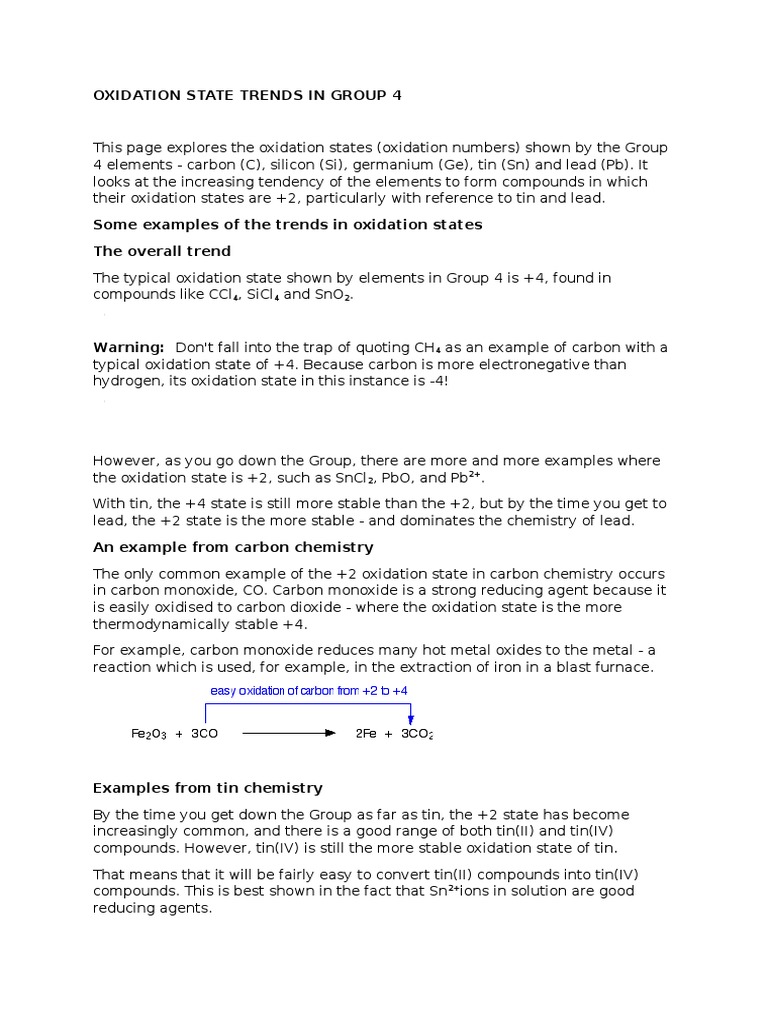 OXIDATION STATE TRENDS IN GROUP 4

This page explores the oxidation states (oxidation numbers) shown by the Group 4 elements - carbon (C), silicon (Si), germanium (Ge), tin (Sn) and lead (Pb). It looks at the increasing tendency of the elements to form compounds in which their oxidation states are +2, particularly with reference to tin and lead.

Some examples of the trends in oxidation states

The overall trend

The typical oxidation state shown by elements in Group 4 is +4, found in compounds like $CCl_4$, $SiCl_4$ and $SnO_2$.

Warning: Don't fall into the trap of quoting $CH_4$ as an example of carbon with a typical oxidation state of +4. Because carbon is more electronegative than hydrogen, its oxidation state in this instance is -4!

However, as you go down the Group, there are more and more examples where the oxidation state is +2, such as $SnCl_2$, PbO, and $Pb^{2+}$.

With tin, the +4 state is still more stable than the +2, but by the time you get to lead, the +2 state is the more stable - and dominates the chemistry of lead.

An example from carbon chemistry

The only common example of the +2 oxidation state in carbon chemistry occurs in carbon monoxide, CO. Carbon monoxide is a strong reducing agent because it is easily oxidised to carbon dioxide - where the oxidation state is the more thermodynamically stable +4.

For example, carbon monoxide reduces many hot metal oxides to the metal - a reaction which is used, for example, in the extraction of iron in a blast furnace.

easy oxidation of carbon from +2 to +4

$Fe_2O_3 + 3CO \longrightarrow 2Fe + 3CO_2$

Examples from tin chemistry

By the time you get down the Group as far as tin, the +2 state has become increasingly common, and there is a good range of both tin(II) and tin(IV) compounds. However, tin(IV) is still the more stable oxidation state of tin.

That means that it will be fairly easy to convert tin(II) compounds into tin(IV) compounds. This is best shown in the fact that $Sn^{2+}$ions in solution are good reducing agents.